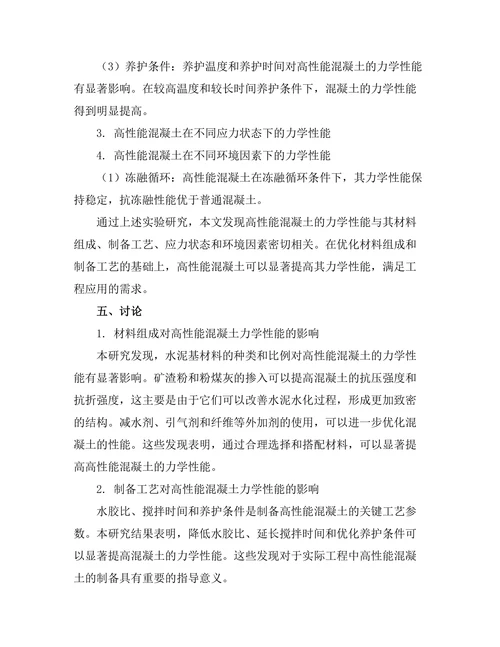 （3）养护条件：养护温度和养护时间对高性能混凝土的力学性能有显著影响。在较高温度和较长时间养护条件下，混凝土的力学性能得到明显提高。

3. 高性能混凝土在不同应力状态下的力学性能

4. 高性能混凝土在不同环境因素下的力学性能

（1）冻融循环：高性能混凝土在冻融循环条件下，其力学性能保持稳定，抗冻融性能优于普通混凝土。

通过上述实验研究，本文发现高性能混凝土的力学性能与其材料组成、制备工艺、应力状态和环境因素密切相关。在优化材料组成和制备工艺的基础上，高性能混凝土可以显著提高其力学性能，满足工程应用的需求。

五、讨论

1. 材料组成对高性能混凝土力学性能的影响

本研究发现，水泥基材料的种类和比例对高性能混凝土的力学性能有显著影响。矿渣粉和粉煤灰的掺入可以提高混凝土的抗压强度和抗折强度，这主要是由于它们可以改善水泥水化过程，形成更加致密的结构。减水剂、引气剂和纤维等外加剂的使用，可以进一步优化混凝土的性能。这些发现表明，通过合理选择和搭配材料，可以显著提高高性能混凝土的力学性能。

2. 制备工艺对高性能混凝土力学性能的影响

水胶比、搅拌时间和养护条件是制备高性能混凝土的关键工艺参数。本研究结果表明，降低水胶比、延长搅拌时间和优化养护条件可以显著提高混凝土的力学性能。这些发现对于实际工程中高性能混凝土的制备具有重要的指导意义。